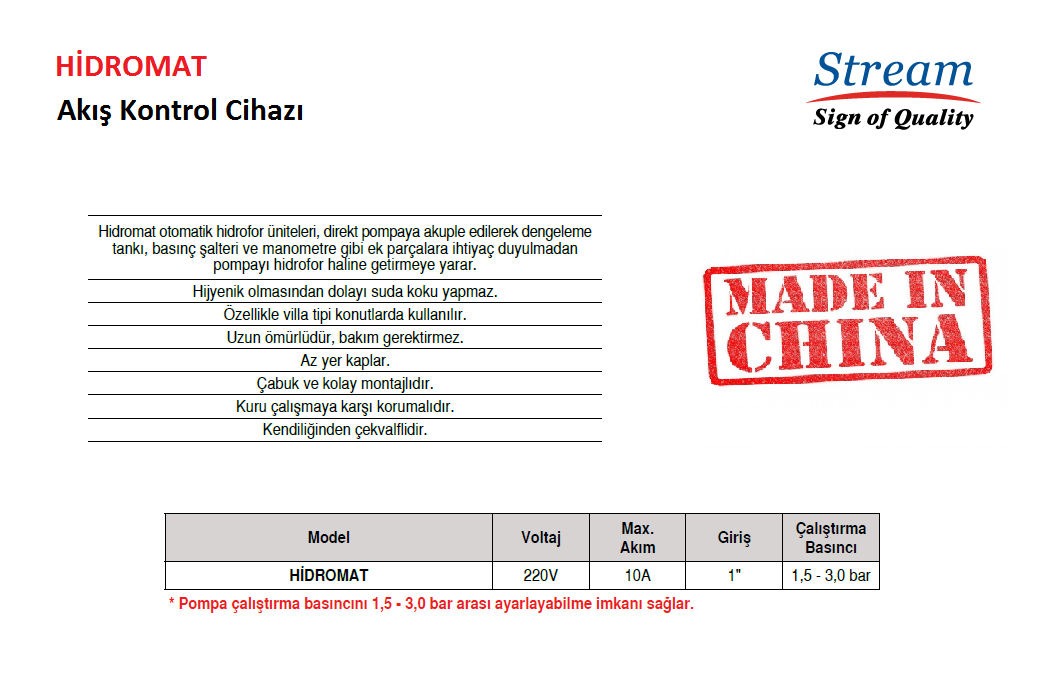 HİDROMAT
Akış Kontrol Cihazı

Stream
Sign of Quality

Hidromat otomatik hidrofor üniteleri, direkt pompaya akuple edilerek dengeleme tankı, basınç şalteri ve manometre gibi ek parçalara ihtiyaç duyulmadan pompayı hidrofor haline getirmeye yarar.

Hijyenik olmasından dolayı suda koku yapmaz.

Özellikle villa tipi konutlarda kullanılır.

Uzun ömürlüdür, bakım gerektirmez.

Az yer kaplar.

Çabuk ve kolay montajlıdır.

Kuru çalışmaya karşı korumalıdır.

Kendiliğinden çekvalflidir.

MADE IN CHINA

| Model | Voltaj | Max. Akım | Giriş | Çalıştırma Basıncı |
|---|---|---|---|---|
| HİDROMAT | 220V | 10A | 1" | 1,5 - 3,0 bar |

* Pompa çalıştırma basıncını 1,5 - 3,0 bar arası ayarlayabilme imkanı sağlar.